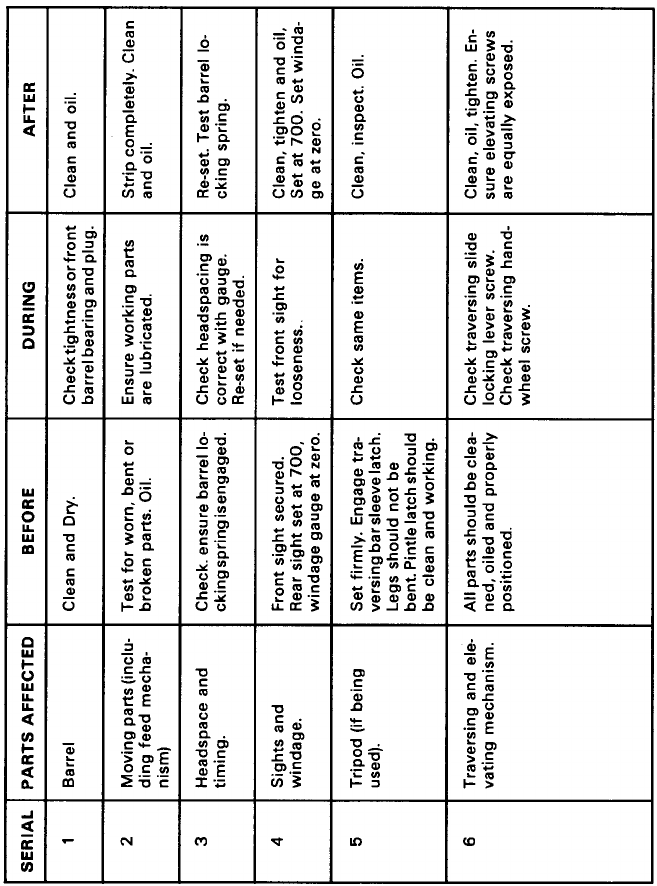 | SERIAL | PARTS AFFECTED | BEFORE | DURING | AFTER |
|---|---|---|---|---|
| 1 | Barrel | Clean and Dry. | Check tightness or front barrel bearing and plug. | Clean and oil. |
| 2 | Moving parts (including feed mechanism) | Test for worn, bent or broken parts. Oil. | Ensure working parts are lubricated. | Strip completely. Clean and oil. |
| 3 | Headspace and timing. | Check. ensure barrel locking spring is engaged. | Check headspacing is correct with gauge. Re-set if needed. | Re-set. Test barrel locking spring. |
| 4 | Sights and windage. | Front sight secured. Rear sight set at 700, windage gauge at zero. | Test front sight for looseness.. | Clean, tighten and oil, Set at 700. Set windage at zero. |
| 5 | Tripod (if being used). | Set firmly. Engage traversing bar sleeve latch. Legs should not be bent. Pintle latch should be clean and working. | Check same items. | Clean, inspect. Oil. |
| 6 | Traversing and elevating mechanism. | All parts should be cleaned, oiled and properly positioned. | Check traversing slide locking lever screw. Check traversing handwheel screw. | Clean, oil, tighten. Ensure elevating screws are equally exposed. |